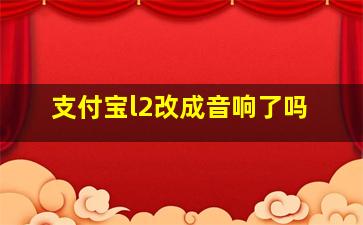 支付宝l2改成音响了吗